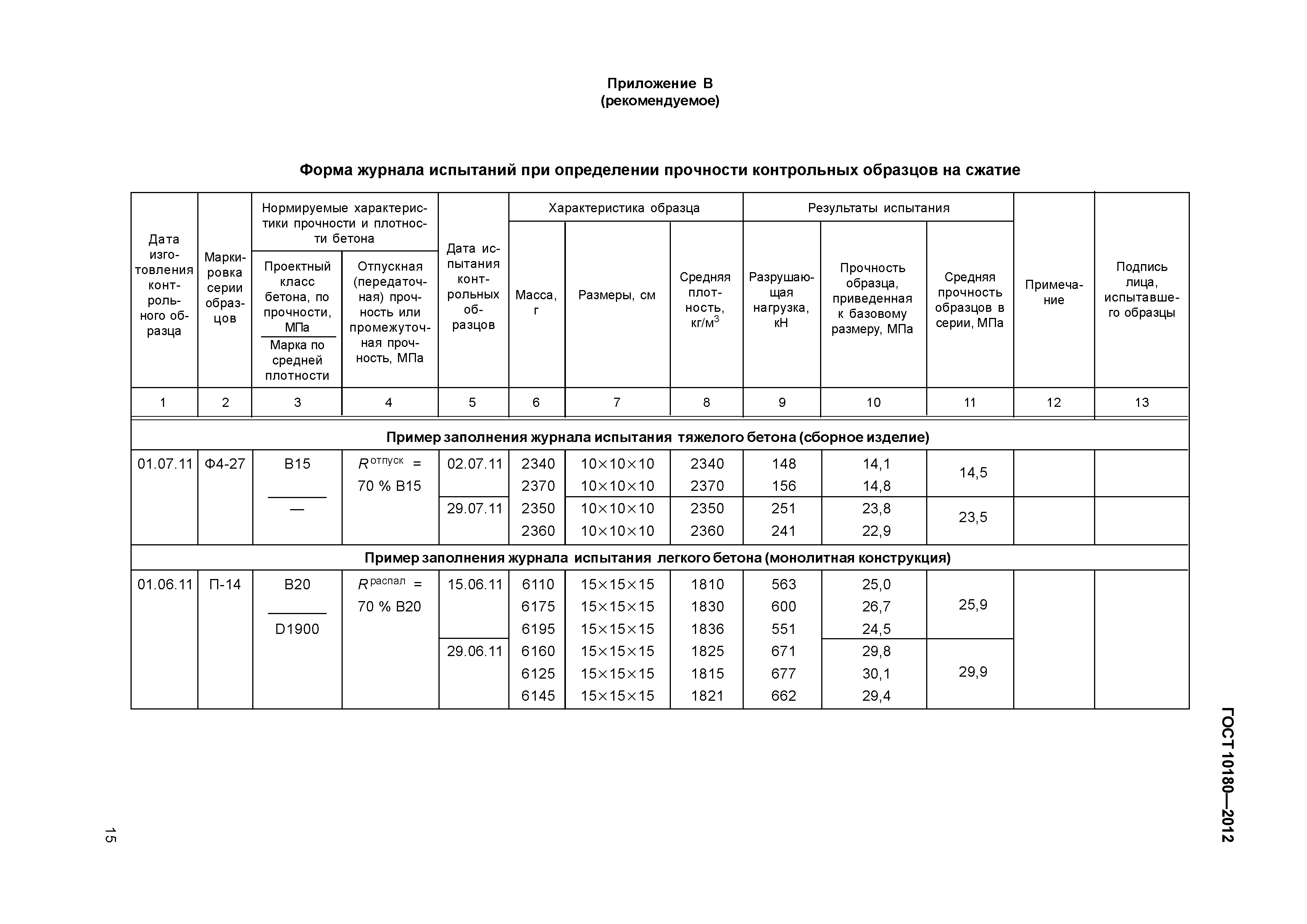 Приложение В
(рекомендуемое)

Форма журнала испытаний при определении прочности контрольных образцов на сжатие

| Дата изготовления контрольного образца | Маркировка серии образцов | Нормируемые характеристики прочности и плотности бетона: Проектный класс бетона, по прочности, МПа / Марка по средней плотности | Нормируемые характеристики прочности и плотности бетона: Отпускная (передаточная) прочность или промежуточная прочность, МПа | Дата испытания контрольных образцов | Характеристика образца: Масса, г | Характеристика образца: Размеры, см | Характеристика образца: Средняя плотность, кг/м$^3$ | Результаты испытания: Разрушающая нагрузка, кН | Результаты испытания: Прочность образца, приведенная к базовому размеру, МПа | Результаты испытания: Средняя прочность образцов в серии, МПа | Примечание | Подпись лица, испытавшего образцы |
|---|---|---|---|---|---|---|---|---|---|---|---|---|
| 1 | 2 | 3 | 4 | 5 | 6 | 7 | 8 | 9 | 10 | 11 | 12 | 13 |
| Пример заполнения журнала испытания тяжелого бетона (сборное изделие) | | | | | | | | | | | | |
| 01.07.11 | Ф4-27 | В15 / — | $R^{отпуск}$ = 70 % В15 | 02.07.11 | 2340 | 10×10×10 | 2340 | 148 | 14,1 | 14,5 | | |
| | | | | | 2370 | 10×10×10 | 2370 | 156 | 14,8 | | | |
| | | | | 29.07.11 | 2350 | 10×10×10 | 2350 | 251 | 23,8 | 23,5 | | |
| | | | | | 2360 | 10×10×10 | 2360 | 241 | 22,9 | | | |
| Пример заполнения журнала испытания легкого бетона (монолитная конструкция) | | | | | | | | | | | | |
| 01.06.11 | П-14 | В20 / D1900 | $R^{распал}$ = 70 % В20 | 15.06.11 | 6110 | 15×15×15 | 1810 | 563 | 25,0 | 25,9 | | |
| | | | | | 6175 | 15×15×15 | 1830 | 600 | 26,7 | | | |
| | | | | | 6195 | 15×15×15 | 1836 | 551 | 24,5 | | | |
| | | | | 29.06.11 | 6160 | 15×15×15 | 1825 | 671 | 29,8 | 29,9 | | |
| | | | | | 6125 | 15×15×15 | 1815 | 677 | 30,1 | | | |
| | | | | | 6145 | 15×15×15 | 1821 | 662 | 29,4 | | | |

ГОСТ 10180—2012

15